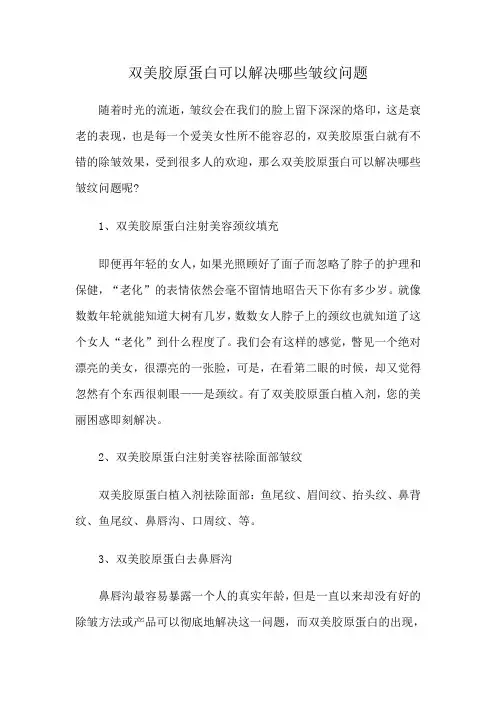 双美胶原蛋白可以解决哪些皱纹问题

随着时光的流逝，皱纹会在我们的脸上留下深深的烙印，这是衰老的表现，也是每一个爱美女性所不能容忍的，双美胶原蛋白就有不错的除皱效果，受到很多人的欢迎，那么双美胶原蛋白可以解决哪些皱纹问题呢?

1、双美胶原蛋白注射美容颈纹填充

即便再年轻的女人，如果光照顾好了面子而忽略了脖子的护理和保健，“老化”的表情依然会毫不留情地昭告天下你有多少岁。就像数数年轮就能知道大树有几岁，数数女人脖子上的颈纹也就知道了这个女人“老化”到什么程度了。我们会有这样的感觉，瞥见一个绝对漂亮的美女，很漂亮的一张脸，可是，在看第二眼的时候，却又觉得忽然有个东西很刺眼——是颈纹。有了双美胶原蛋白植入剂，您的美丽困惑即刻解决。

2、双美胶原蛋白注射美容祛除面部皱纹

双美胶原蛋白植入剂祛除面部：鱼尾纹、眉间纹、抬头纹、鼻背纹、鱼尾纹、鼻唇沟、口周纹、等。

3、双美胶原蛋白去鼻唇沟

鼻唇沟最容易暴露一个人的真实年龄，但是一直以来却没有好的除皱方法或产品可以彻底地解决这一问题，而双美胶原蛋白的出现，